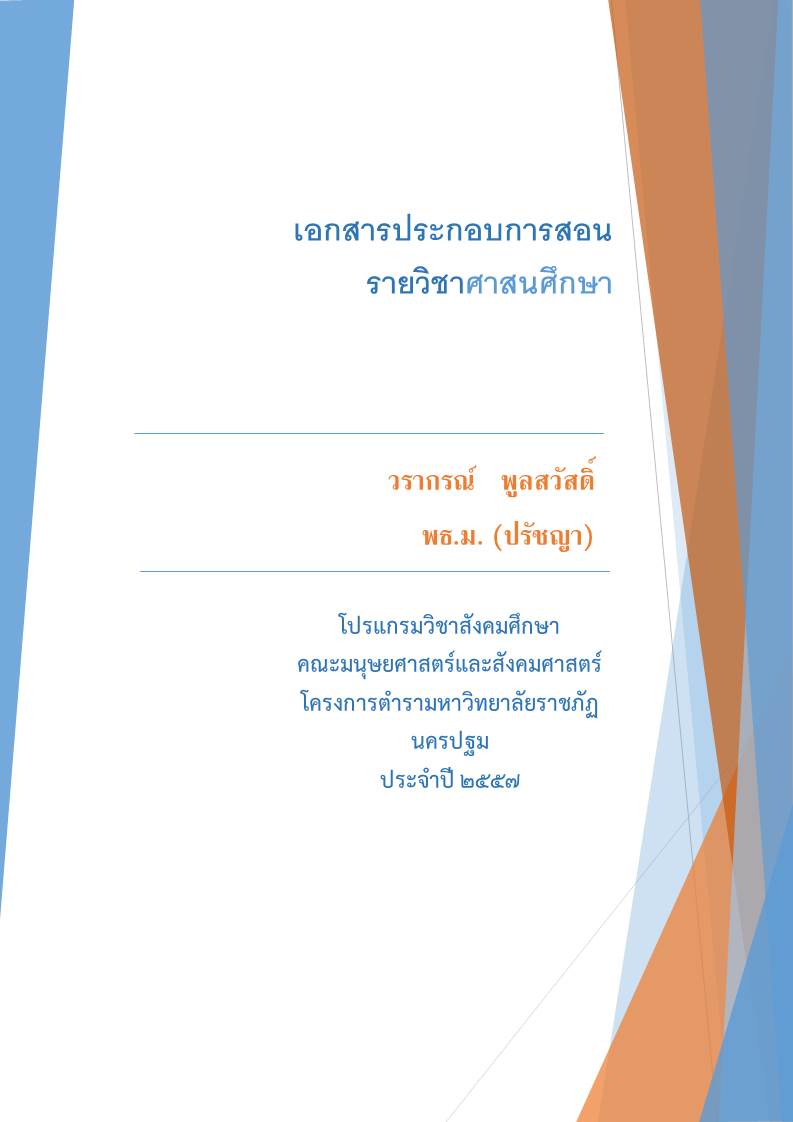 เอกสารประกอบการสอน
รายวิชาศาสนศึกษา

วรากรณ์ พูลสวัสดิ์
พธ.ม. (ปรัชญา)

โปรแกรมวิชาสังคมศึกษา
คณะมนุษยศาสตร์และสังคมศาสตร์
โครงการตำรามหาวิทยาลัยราชภัฏนครปฐม
ประจำปี ๒๕๕๗